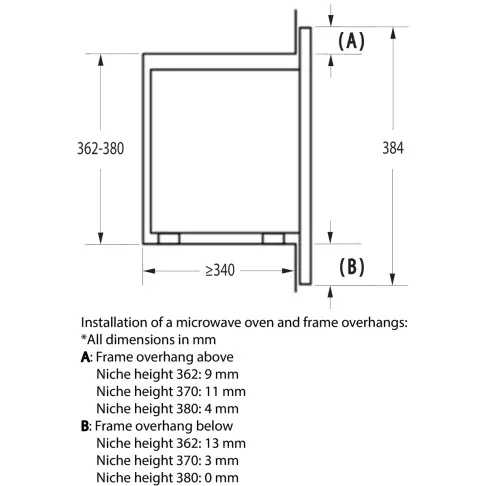 (A)

362-380

384

≥340

(B)

Installation of a microwave oven and frame overhangs:
*All dimensions in mm
A: Frame overhang above
Niche height 362: 9 mm
Niche height 370: 11 mm
Niche height 380: 4 mm
B: Frame overhang below
Niche height 362: 13 mm
Niche height 370: 3 mm
Niche height 380: 0 mm